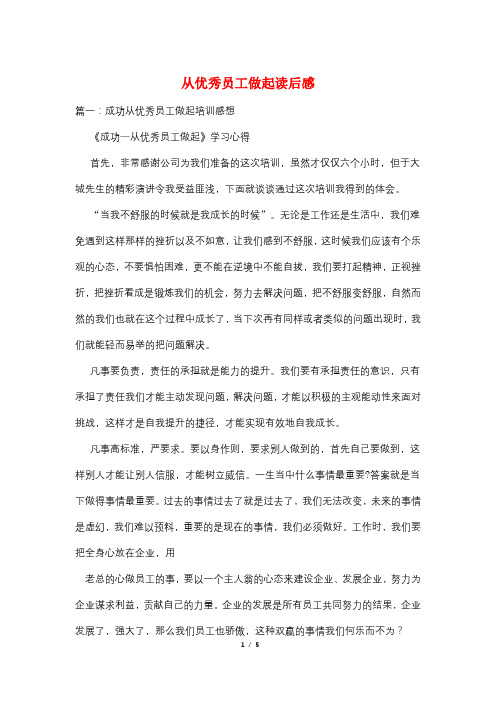 从优秀员工做起读后感

篇一：成功从优秀员工做起培训感想

《成功—从优秀员工做起》学习心得

首先，非常感谢公司为我们准备的这次培训，虽然才仅仅六个小时，但于大城先生的精彩演讲令我受益匪浅，下面就谈谈通过这次培训我得到的体会。

“当我不舒服的时候就是我成长的时候”。无论是工作还是生活中，我们难免遇到这样那样的挫折以及不如意，让我们感到不舒服，这时候我们应该有个乐观的心态，不要惧怕困难，更不能在逆境中不能自拔，我们要打起精神，正视挫折，把挫折看成是锻炼我们的机会，努力去解决问题，把不舒服变舒服，自然而然的我们也就在这个过程中成长了，当下次再有同样或者类似的问题出现时，我们就能轻而易举的把问题解决。

凡事要负责，责任的承担就是能力的提升。我们要有承担责任的意识，只有承担了责任我们才能主动发现问题，解决问题，才能以积极的主观能动性来面对挑战，这样才是自我提升的捷径，才能实现有效地自我成长。

凡事高标准，严要求。要以身作则，要求别人做到的，首先自己要做到，这样别人才能让别人信服，才能树立威信。一生当中什么事情最重要?答案就是当下做得事情最重要。过去的事情过去了就是过去了，我们无法改变，未来的事情是虚幻，我们难以预料，重要的是现在的事情，我们必须做好。工作时，我们要把全身心放在企业，用

老总的心做员工的事，要以一个主人翁的心态来建设企业、发展企业，努力为企业谋求利益，贡献自己的力量。企业的发展是所有员工共同努力的结果，企业发展了，强大了，那么我们员工也骄傲，这种双赢的事情我们何乐而不为？

1 / 5